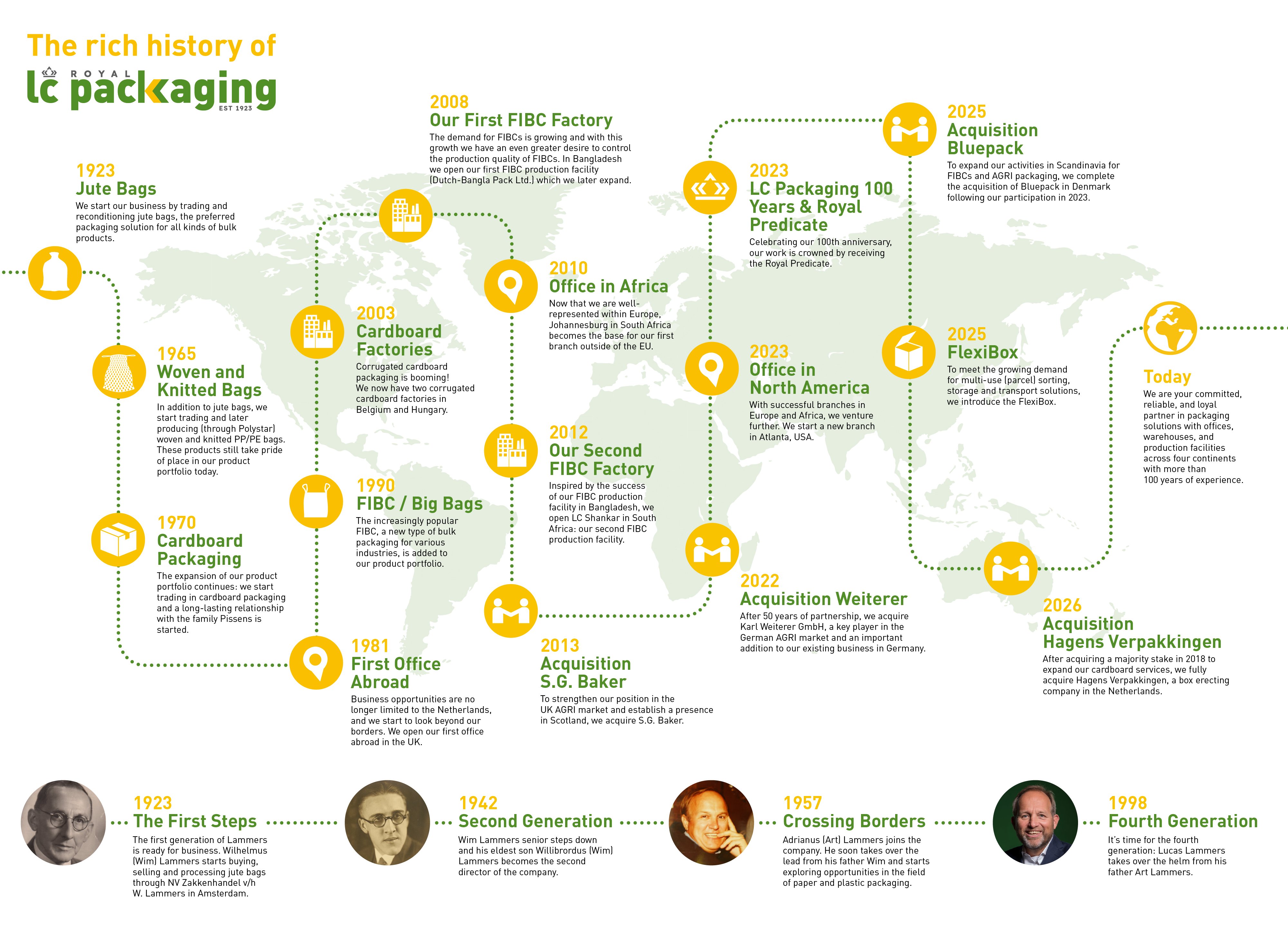 The rich history of

ROYAL
lc packaging
EST 1923

1923
Jute Bags
We start our business by trading and reconditioning jute bags, the preferred packaging solution for all kinds of bulk products.

1965
Woven and Knitted Bags
In addition to jute bags, we start trading and later producing (through Polystar) woven and knitted PP/PE bags. These products still take pride of place in our product portfolio today.

1970
Cardboard Packaging
The expansion of our product portfolio continues: we start trading in cardboard packaging and a long-lasting relationship with the family Pissens is started.

1981
First Office Abroad
Business opportunities are no longer limited to the Netherlands, and we start to look beyond our borders. We open our first office abroad in the UK.

1990
FIBC / Big Bags
The increasingly popular FIBC, a new type of bulk packaging for various industries, is added to our product portfolio.

2003
Cardboard Factories
Corrugated cardboard packaging is booming! We now have two corrugated cardboard factories in Belgium and Hungary.

2008
Our First FIBC Factory
The demand for FIBCs is growing and with this growth we have an even greater desire to control the production quality of FIBCs. In Bangladesh we open our first FIBC production facility (Dutch-Bangla Pack Ltd.) which we later expand.

2010
Office in Africa
Now that we are well-represented within Europe, Johannesburg in South Africa becomes the base for our first branch outside of the EU.

2012
Our Second FIBC Factory
Inspired by the success of our FIBC production facility in Bangladesh, we open LC Shankar in South Africa: our second FIBC production facility.

2013
Acquisition S.G. Baker
To strengthen our position in the UK AGRI market and establish a presence in Scotland, we acquire S.G. Baker.

2022
Acquisition Weiterer
After 50 years of partnership, we acquire Karl Weiterer GmbH, a key player in the German AGRI market and an important addition to our existing business in Germany.

2023
Office in North America
With successful branches in Europe and Africa, we venture further. We start a new branch in Atlanta, USA.

2023
LC Packaging 100 Years & Royal Predicate
Celebrating our 100th anniversary, our work is crowned by receiving the Royal Predicate.

2025
Acquisition Bluepack
To expand our activities in Scandinavia for FIBCs and AGRI packaging, we complete the acquisition of Bluepack in Denmark following our participation in 2023.

2025
FlexiBox
To meet the growing demand for multi-use (parcel) sorting, storage and transport solutions, we introduce the FlexiBox.

2026
Acquisition Hagens Verpakkingen
After acquiring a majority stake in 2018 to expand our cardboard services, we fully acquire Hagens Verpakkingen, a box erecting company in the Netherlands.

Today
We are your committed, reliable, and loyal partner in packaging solutions with offices, warehouses, and production facilities across four continents with more than 100 years of experience.

1923
The First Steps
The first generation of Lammers is ready for business. Wilhelmus (Wim) Lammers starts buying, selling and processing jute bags through NV Zakkenhandel v/h W. Lammers in Amsterdam.

1942
Second Generation
Wim Lammers senior steps down and his eldest son Willibrordus (Wim) Lammers becomes the second director of the company.

1957
Crossing Borders
Adrianus (Art) Lammers joins the company. He soon takes over the lead from his father Wim and starts exploring opportunities in the field of paper and plastic packaging.

1998
Fourth Generation
It's time for the fourth generation: Lucas Lammers takes over the helm from his father Art Lammers.